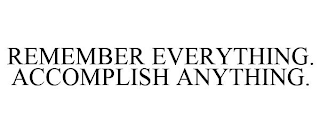 REMEMBER EVERYTHING. ACCOMPLISH ANYTHING.